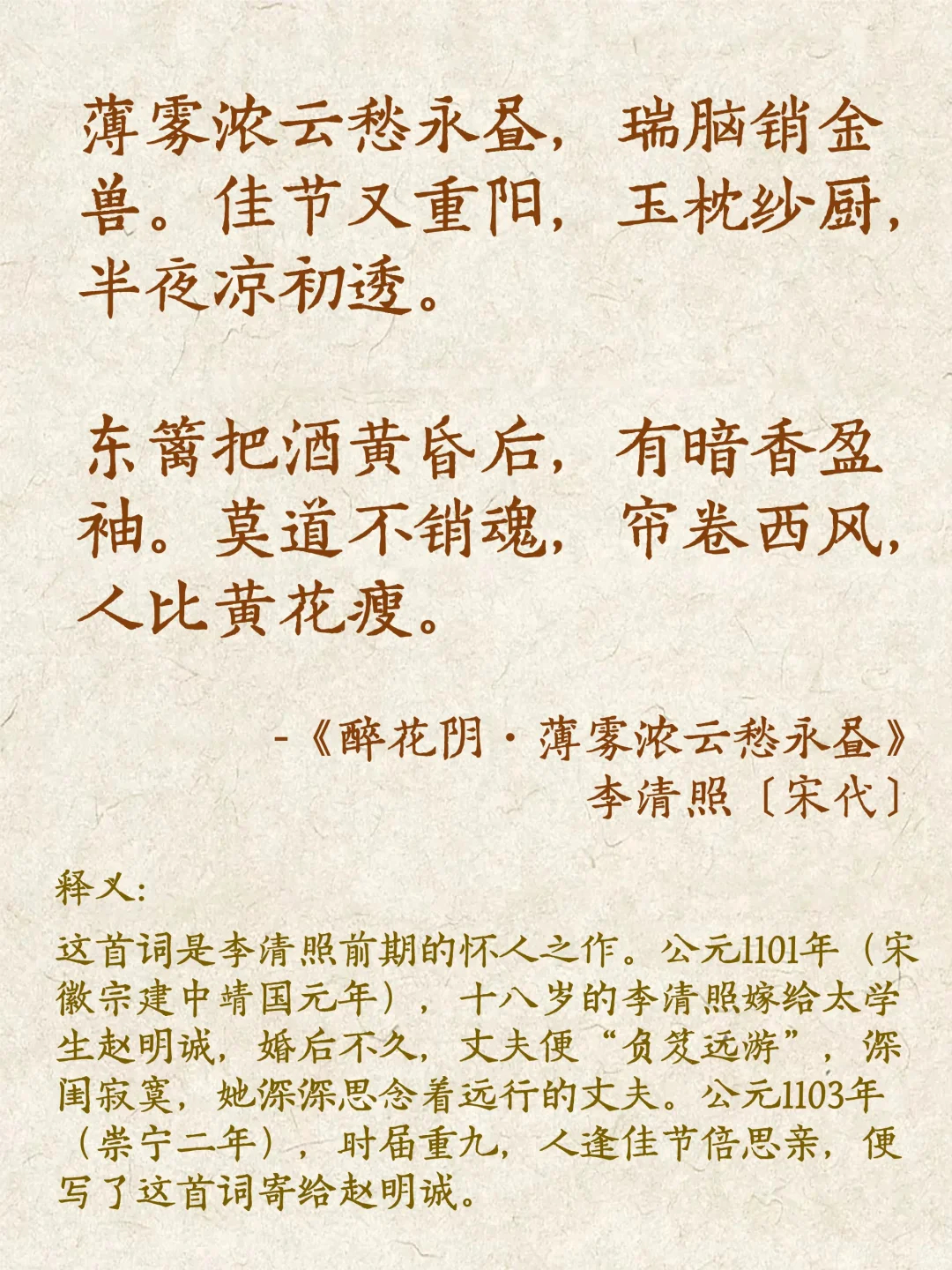 薄雾浓云愁永昼，瑞脑销金兽。佳节又重阳，玉枕纱厨，半夜凉初透。

东篱把酒黄昏后，有暗香盈袖。莫道不销魂，帘卷西风，人比黄花瘦。

-《醉花阴·薄雾浓云愁永昼》
李清照〔宋代〕

释义:

这首词是李清照前期的怀人之作。公元1101年（宋徽宗建中靖国元年），十八岁的李清照嫁给太学生赵明诚，婚后不久，丈夫便“负笈远游”，深闺寂寞，她深深思念着远行的丈夫。公元1103年（崇宁二年），时届重九，人逢佳节倍思亲，便写了这首词寄给赵明诚。